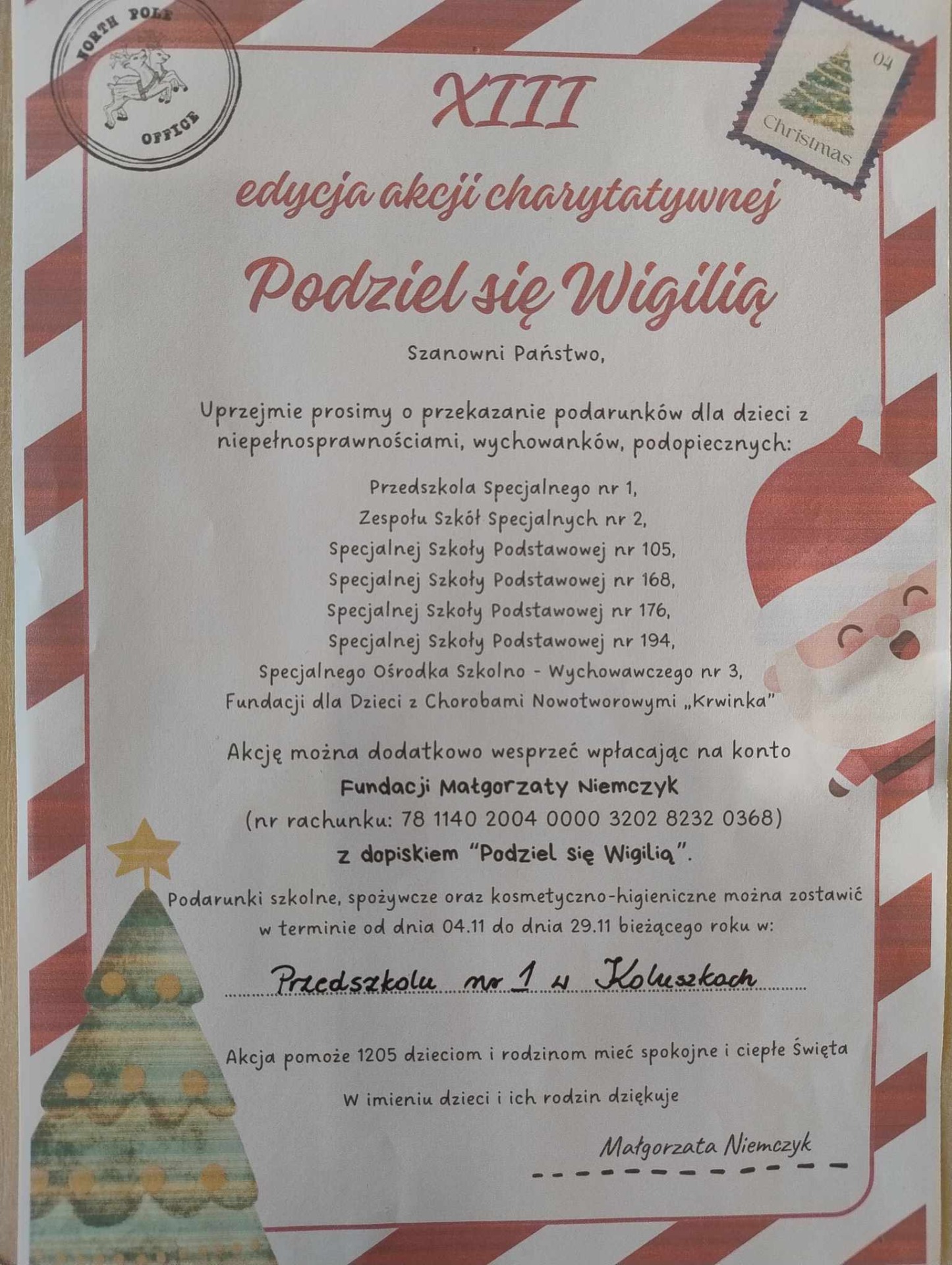 NORTH POLE
OFFICE

04
Christmas

XIII
edycja akcji charytatywnej
Podziel się Wigilią

Szanowni Państwo,

Uprzejmie prosimy o przekazanie podarunków dla dzieci z niepełnosprawnościami, wychowanków, podopiecznych:

Przedszkola Specjalnego nr 1,
Zespołu Szkół Specjalnych nr 2,
Specjalnej Szkoły Podstawowej nr 105,
Specjalnej Szkoły Podstawowej nr 168,
Specjalnej Szkoły Podstawowej nr 176,
Specjalnej Szkoły Podstawowej nr 194,
Specjalnego Ośrodka Szkolno - Wychowawczego nr 3,
Fundacji dla Dzieci z Chorobami Nowotworowymi „Krwinka"

Akcję można dodatkowo wesprzeć wpłacając na konto
Fundacji Małgorzaty Niemczyk
(nr rachunku: 78 1140 2004 0000 3202 8232 0368)
z dopiskiem "Podziel się Wigilią".

Podarunki szkolne, spożywcze oraz kosmetyczno-higieniczne można zostawić w terminie od dnia 04.11 do dnia 29.11 bieżącego roku w:

Przedszkolu nr 1 w Koluszkach

Akcja pomoże 1205 dzieciom i rodzinom mieć spokojne i ciepłe Święta

W imieniu dzieci i ich rodzin dziękuje

Małgorzata Niemczyk